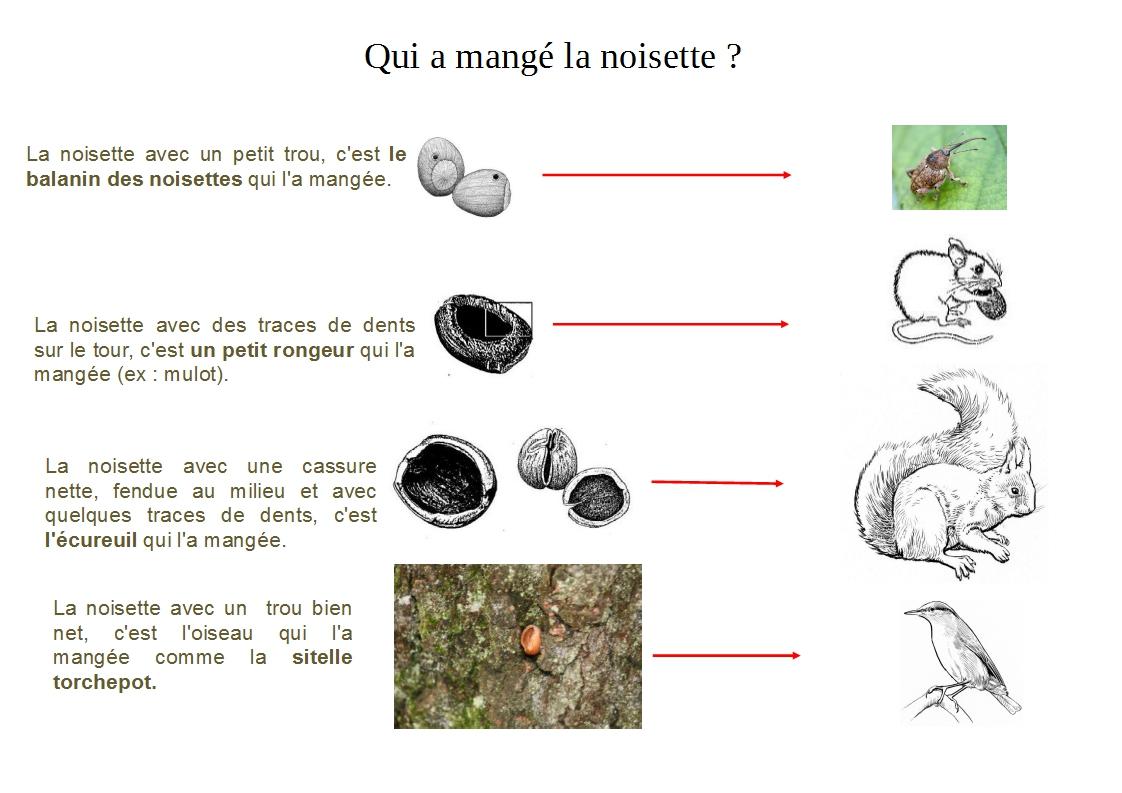 Qui a mangé la noisette ?

La noisette avec un petit trou, c'est le balanin des noisettes qui l'a mangée.

La noisette avec des traces de dents sur le tour, c'est un petit rongeur qui l'a mangée (ex : mulot).

La noisette avec une cassure nette, fendue au milieu et avec quelques traces de dents, c'est l'écureuil qui l'a mangée.

La noisette avec un trou bien net, c'est l'oiseau qui l'a mangée comme la sitelle torchepot.